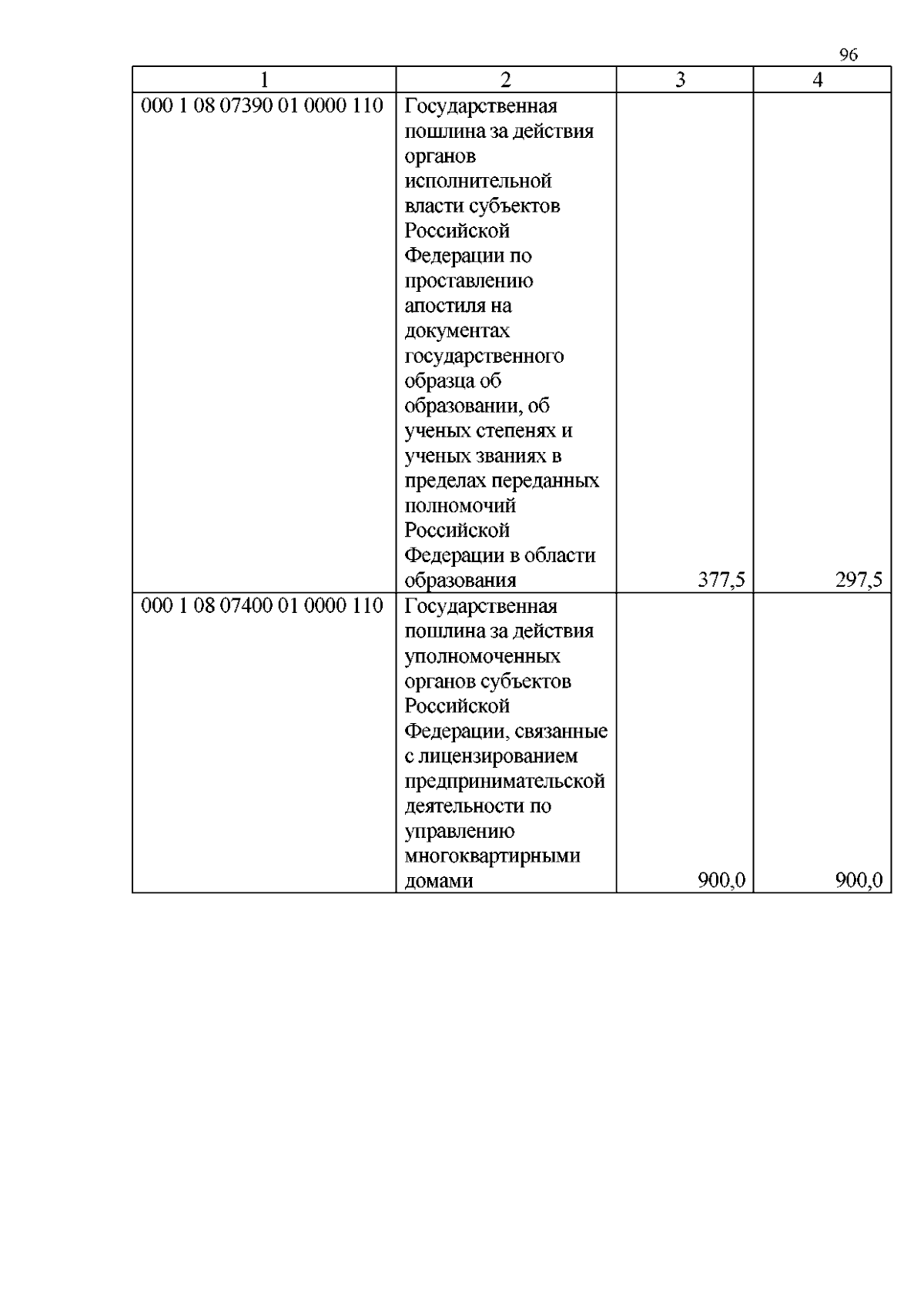 96

| 1 | 2 | 3 | 4 |
|---|---|---|---|
| 000 1 08 07390 01 0000 110 | Государственная пошлина за действия органов исполнительной власти субъектов Российской Федерации по проставлению апостиля на документах государственного образца об образовании, об ученых степенях и ученых званиях в пределах переданных полномочий Российской Федерации в области образования | 377,5 | 297,5 |
| 000 1 08 07400 01 0000 110 | Государственная пошлина за действия уполномоченных органов субъектов Российской Федерации, связанные с лицензированием предпринимательской деятельности по управлению многоквартирными домами | 900,0 | 900,0 |